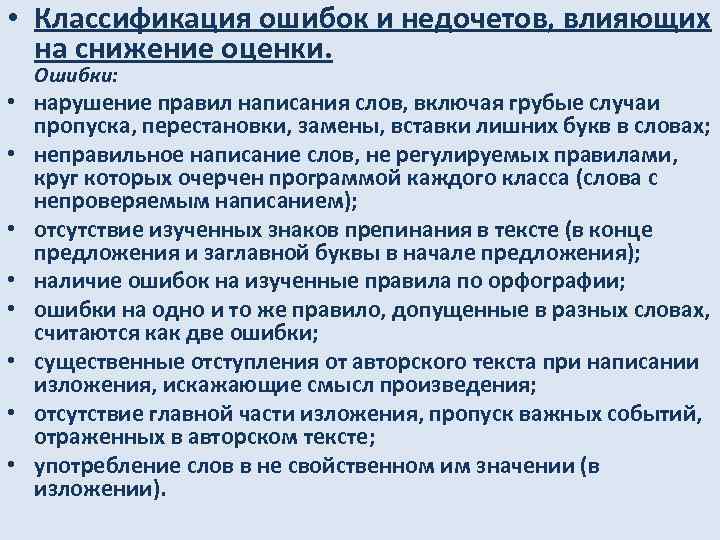 • Классификация ошибок и недочетов, влияющих на снижение оценки.

Ошибки:

• нарушение правил написания слов, включая грубые случаи пропуска, перестановки, замены, вставки лишних букв в словах;
• неправильное написание слов, не регулируемых правилами, круг которых очерчен программой каждого класса (слова с непроверяемым написанием);
• отсутствие изученных знаков препинания в тексте (в конце предложения и заглавной буквы в начале предложения);
• наличие ошибок на изученные правила по орфографии;
• ошибки на одно и то же правило, допущенные в разных словах, считаются как две ошибки;
• существенные отступления от авторского текста при написании изложения, искажающие смысл произведения;
• отсутствие главной части изложения, пропуск важных событий, отраженных в авторском тексте;
• употребление слов в не свойственном им значении (в изложении).